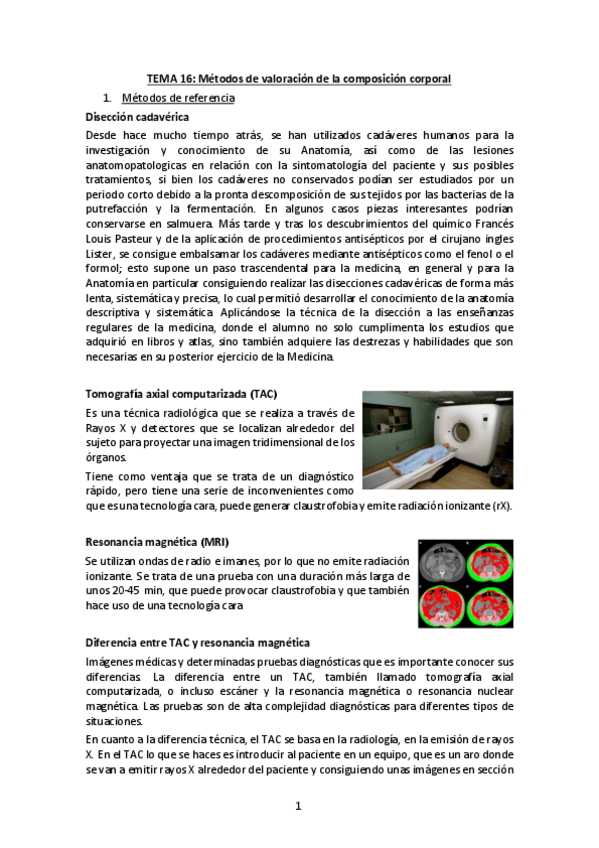 TEMA 16: Métodos de valoración de la composición corporal

1. Métodos de referencia

Disección cadavérica

Desde hace mucho tiempo atrás, se han utilizados cadáveres humanos para la investigación y conocimiento de su Anatomía, así como de las lesiones anatomopatologicas en relación con la sintomatología del paciente y sus posibles tratamientos, si bien los cadáveres no conservados podían ser estudiados por un periodo corto debido a la pronta descomposición de sus tejidos por las bacterias de la putrefacción y la fermentación. En algunos casos piezas interesantes podrían conservarse en salmuera. Más tarde y tras los descubrimientos del químico Francés Louis Pasteur y de la aplicación de procedimientos antisépticos por el cirujano ingles Lister, se consigue embalsamar los cadáveres mediante antisépticos como el fenol o el formol; esto supone un paso trascendental para la medicina, en general y para la Anatomía en particular consiguiendo realizar las disecciones cadavéricas de forma más lenta, sistemática y precisa, lo cual permitió desarrollar el conocimiento de la anatomía descriptiva y sistemática. Aplicándose la técnica de la disección a las enseñanzas regulares de la medicina, donde el alumno no solo cumplimenta los estudios que adquirió en libros y atlas, sino también adquiere las destrezas y habilidades que son necesarias en su posterior ejercicio de la Medicina.

Tomografía axial computarizada (TAC)

Es una técnica radiológica que se realiza a través de Rayos X y detectores que se localizan alrededor del sujeto para proyectar una imagen tridimensional de los órganos.

Tiene como ventaja que se trata de un diagnóstico rápido, pero tiene una serie de inconvenientes como que es una tecnología cara, puede generar claustrofobia y emite radiación ionizante (rX).

Resonancia magnética (MRI)

Se utilizan ondas de radio e imanes, por lo que no emite radiación ionizante. Se trata de una prueba con una duración más larga de unos 20-45 min, que puede provocar claustrofobia y que también hace uso de una tecnología cara

Diferencia entre TAC y resonancia magnética

Imágenes médicas y determinadas pruebas diagnósticas que es importante conocer sus diferencias. La diferencia entre un TAC, también llamado tomografía axial computarizada, o incluso escáner y la resonancia magnética o resonancia nuclear magnética. Las pruebas son de alta complejidad diagnósticas para diferentes tipos de situaciones.

En cuanto a la diferencia técnica, el TAC se basa en la radiología, en la emisión de rayos X. En el TAC lo que se haces es introducir al paciente en un equipo, que es un aro donde se van a emitir rayos X alrededor del paciente y consiguiendo unas imágenes en sección

1